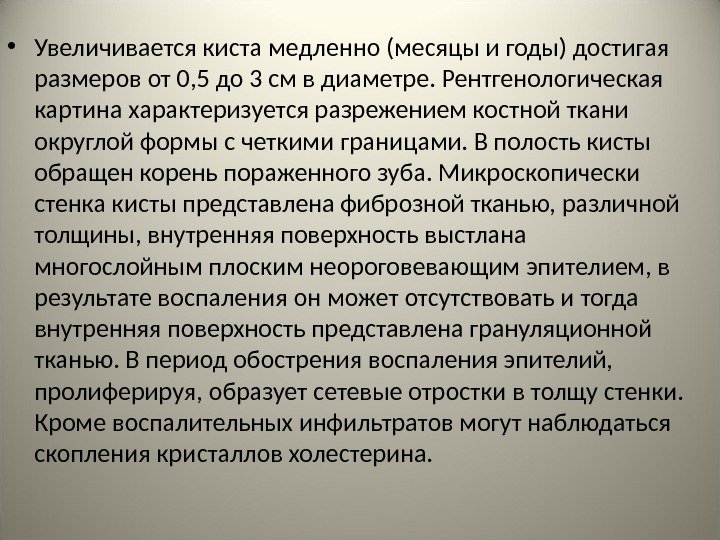 • Увеличивается киста медленно (месяцы и годы) достигая размеров от 0,5 до 3 см в диаметре. Рентгенологическая картина характеризуется разрежением костной ткани округлой формы с четкими границами. В полость кисты обращен корень пораженного зуба. Микроскопически стенка кисты представлена фиброзной тканью, различной толщины, внутренняя поверхность выстлана многослойным плоским неороговевающим эпителием, в результате воспаления он может отсутствовать и тогда внутренняя поверхность представлена грануляционной тканью. В период обострения воспаления эпителий, пролиферируя, образует сетевые отростки в толщу стенки. Кроме воспалительных инфильтратов могут наблюдаться скопления кристаллов холестерина.